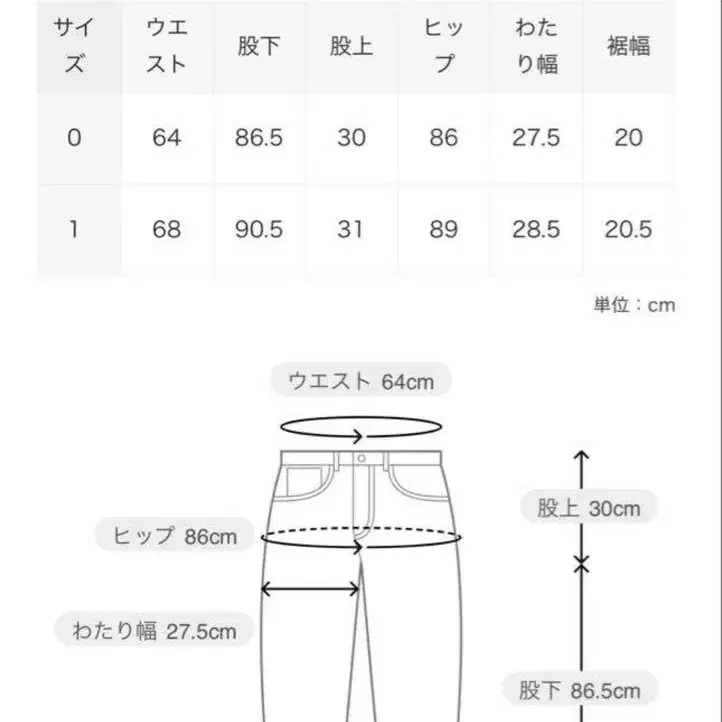 | サイズ | ウエスト | 股下 | 股上 | ヒップ | わたり幅 | 裾幅 |
|---|---|---|---|---|---|---|
| 0 | 64 | 86.5 | 30 | 86 | 27.5 | 20 |
| 1 | 68 | 90.5 | 31 | 89 | 28.5 | 20.5 |

単位：cm

ウエスト 64cm

股上 30cm

ヒップ 86cm

わたり幅 27.5cm

股下 86.5cm